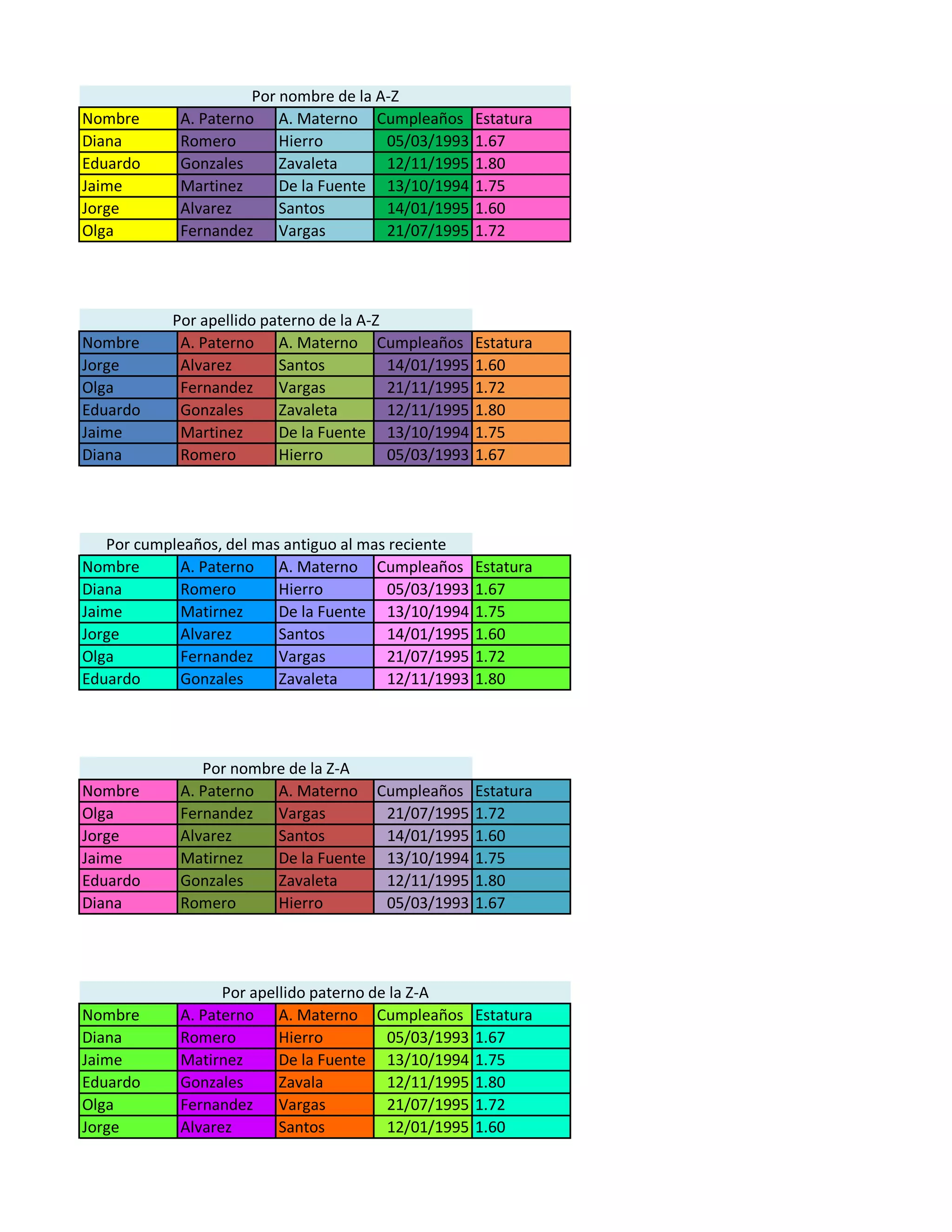 Por nombre de la A-Z

| Nombre | A. Paterno | A. Materno | Cumpleaños | Estatura |
|---|---|---|---|---|
| Diana | Romero | Hierro | 05/03/1993 | 1.67 |
| Eduardo | Gonzales | Zavaleta | 12/11/1995 | 1.80 |
| Jaime | Martinez | De la Fuente | 13/10/1994 | 1.75 |
| Jorge | Alvarez | Santos | 14/01/1995 | 1.60 |
| Olga | Fernandez | Vargas | 21/07/1995 | 1.72 |

Por apellido paterno de la A-Z

| Nombre | A. Paterno | A. Materno | Cumpleaños | Estatura |
|---|---|---|---|---|
| Jorge | Alvarez | Santos | 14/01/1995 | 1.60 |
| Olga | Fernandez | Vargas | 21/11/1995 | 1.72 |
| Eduardo | Gonzales | Zavaleta | 12/11/1995 | 1.80 |
| Jaime | Martinez | De la Fuente | 13/10/1994 | 1.75 |
| Diana | Romero | Hierro | 05/03/1993 | 1.67 |

Por cumpleaños, del mas antiguo al mas reciente

| Nombre | A. Paterno | A. Materno | Cumpleaños | Estatura |
|---|---|---|---|---|
| Diana | Romero | Hierro | 05/03/1993 | 1.67 |
| Jaime | Matirnez | De la Fuente | 13/10/1994 | 1.75 |
| Jorge | Alvarez | Santos | 14/01/1995 | 1.60 |
| Olga | Fernandez | Vargas | 21/07/1995 | 1.72 |
| Eduardo | Gonzales | Zavaleta | 12/11/1993 | 1.80 |

Por nombre de la Z-A

| Nombre | A. Paterno | A. Materno | Cumpleaños | Estatura |
|---|---|---|---|---|
| Olga | Fernandez | Vargas | 21/07/1995 | 1.72 |
| Jorge | Alvarez | Santos | 14/01/1995 | 1.60 |
| Jaime | Matirnez | De la Fuente | 13/10/1994 | 1.75 |
| Eduardo | Gonzales | Zavaleta | 12/11/1995 | 1.80 |
| Diana | Romero | Hierro | 05/03/1993 | 1.67 |

Por apellido paterno de la Z-A

| Nombre | A. Paterno | A. Materno | Cumpleaños | Estatura |
|---|---|---|---|---|
| Diana | Romero | Hierro | 05/03/1993 | 1.67 |
| Jaime | Matirnez | De la Fuente | 13/10/1994 | 1.75 |
| Eduardo | Gonzales | Zavala | 12/11/1995 | 1.80 |
| Olga | Fernandez | Vargas | 21/07/1995 | 1.72 |
| Jorge | Alvarez | Santos | 12/01/1995 | 1.60 |